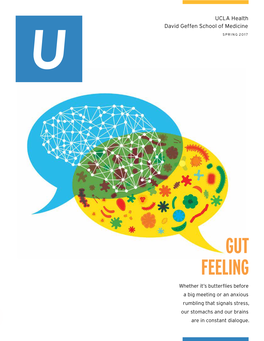 U

UCLA Health
David Geffen School of Medicine
SPRING 2017

GUT FEELING

Whether it's butterflies before a big meeting or an anxious rumbling that signals stress, our stomachs and our brains are in constant dialogue.